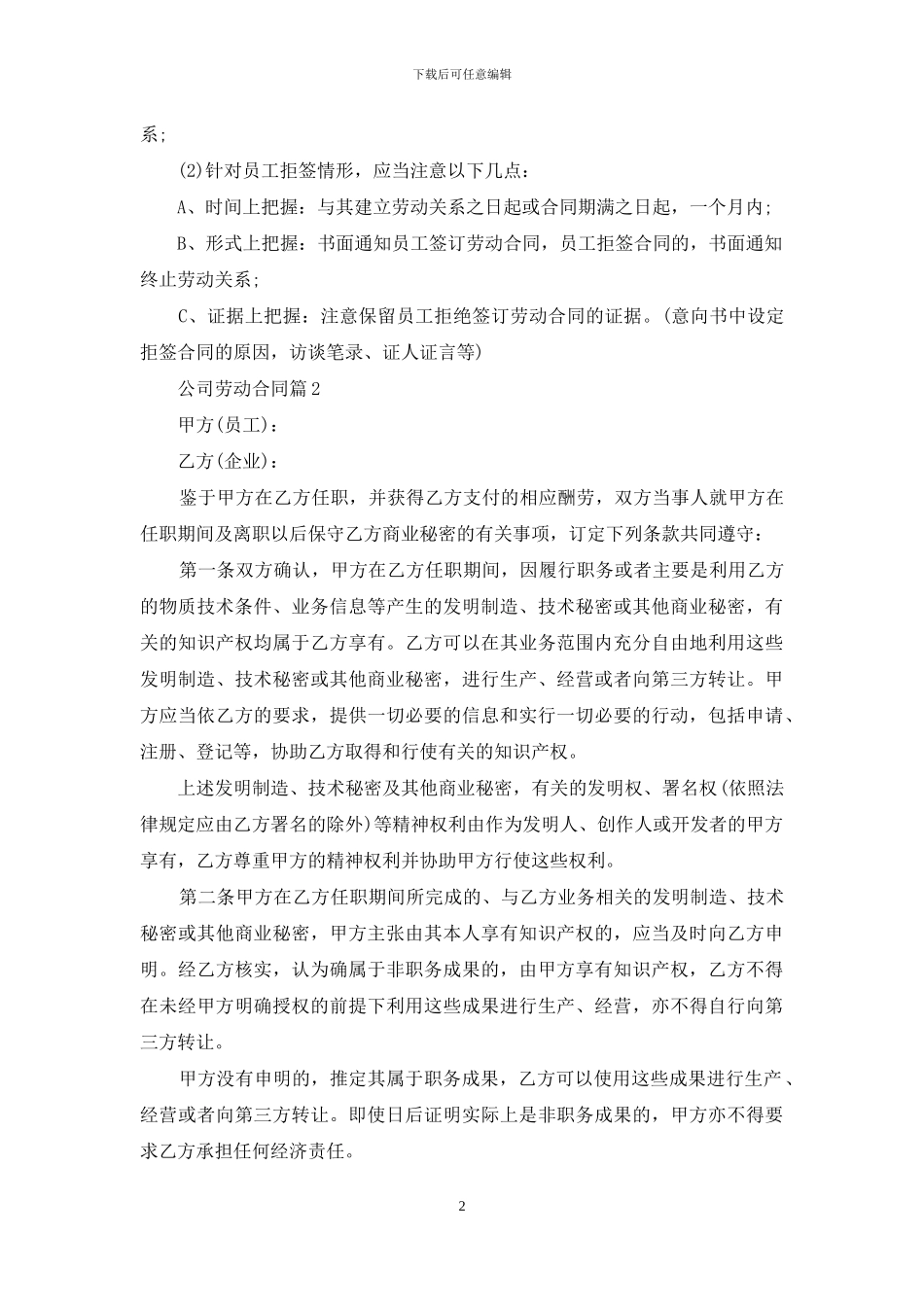 下载后可任意编辑

系;

(2)针对员工拒签情形，应当注意以下几点：

A、时间上把握：与其建立劳动关系之日起或合同期满之日起，一个月内;

B、形式上把握：书面通知员工签订劳动合同，员工拒签合同的，书面通知终止劳动关系;

C、证据上把握：注意保留员工拒绝签订劳动合同的证据。(意向书中设定拒签合同的原因，访谈笔录、证人证言等)

公司劳动合同篇2

甲方(员工)：

乙方(企业)：

鉴于甲方在乙方任职，并获得乙方支付的相应酬劳，双方当事人就甲方在任职期间及离职以后保守乙方商业秘密的有关事项，订定下列条款共同遵守：

第一条双方确认，甲方在乙方任职期间，因履行职务或者主要是利用乙方的物质技术条件、业务信息等产生的发明制造、技术秘密或其他商业秘密，有关的知识产权均属于乙方享有。乙方可以在其业务范围内充分自由地利用这些发明制造、技术秘密或其他商业秘密，进行生产、经营或者向第三方转让。甲方应当依乙方的要求，提供一切必要的信息和实行一切必要的行动，包括申请、注册、登记等，协助乙方取得和行使有关的知识产权。

上述发明制造、技术秘密及其他商业秘密，有关的发明权、署名权(依照法律规定应由乙方署名的除外)等精神权利由作为发明人、创作人或开发者的甲方享有，乙方尊重甲方的精神权利并协助甲方行使这些权利。

第二条甲方在乙方任职期间所完成的、与乙方业务相关的发明制造、技术秘密或其他商业秘密，甲方主张由其本人享有知识产权的，应当及时向乙方申明。经乙方核实，认为确属于非职务成果的，由甲方享有知识产权，乙方不得在未经甲方明确授权的前提下利用这些成果进行生产、经营，亦不得自行向第三方转让。

甲方没有申明的，推定其属于职务成果，乙方可以使用这些成果进行生产、经营或者向第三方转让。即使日后证明实际上是非职务成果的，甲方亦不得要求乙方承担任何经济责任。

2